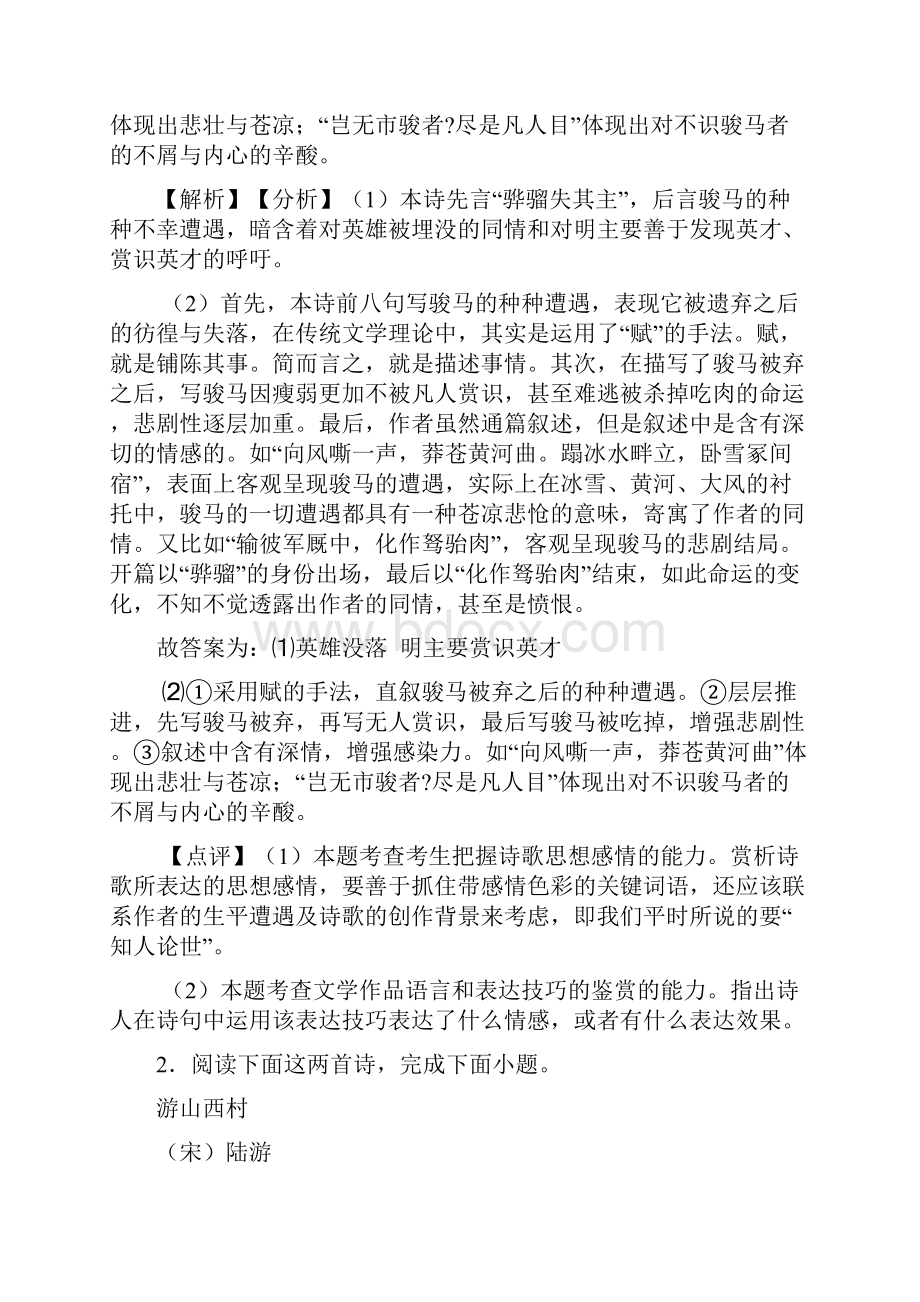 体现出悲壮与苍凉；“岂无市骏者?尽是凡人目”体现出对不识骏马者的不屑与内心的辛酸。

【解析】【分析】（1）本诗先言“骅骝失其主”，后言骏马的种种不幸遭遇，暗含着对英雄被埋没的同情和对明主要善于发现英才、赏识英才的呼吁。

（2）首先，本诗前八句写骏马的种种遭遇，表现它被遗弃之后的彷徨与失落，在传统文学理论中，其实是运用了“赋”的手法。赋，就是铺陈其事。简而言之，就是描述事情。其次，在描写了骏马被弃之后，写骏马因瘦弱更加不被凡人赏识，甚至难逃被杀掉吃肉的命运，悲剧性逐层加重。最后，作者虽然通篇叙述，但是叙述中是含有深切的情感的。如“向风嘶一声，莽苍黄河曲。蹋冰水畔立，卧雪冢间宿”，表面上客观呈现骏马的遭遇，实际上在冰雪、黄河、大风的衬托中，骏马的一切遭遇都具有一种苍凉悲怆的意味，寄寓了作者的同情。又比如“输彼军厩中，化作驽骀肉”，客观呈现骏马的悲剧结局。开篇以“骅骝”的身份出场，最后以“化作驽骀肉”结束，如此命运的变化，不知不觉透露出作者的同情，甚至是愤恨。

故答案为：⑴英雄没落 明主要赏识英才

⑵①采用赋的手法，直叙骏马被弃之后的种种遭遇。②层层推进，先写骏马被弃，再写无人赏识，最后写骏马被吃掉，增强悲剧性。③叙述中含有深情，增强感染力。如“向风嘶一声，莽苍黄河曲”体现出悲壮与苍凉；“岂无市骏者?尽是凡人目”体现出对不识骏马者的不屑与内心的辛酸。

【点评】（1）本题考查考生把握诗歌思想感情的能力。赏析诗歌所表达的思想感情，要善于抓住带感情色彩的关键词语，还应该联系作者的生平遭遇及诗歌的创作背景来考虑，即我们平时所说的要“知人论世”。

（2）本题考查文学作品语言和表达技巧的鉴赏的能力。指出诗人在诗句中运用该表达技巧表达了什么情感，或者有什么表达效果。

2．阅读下面这两首诗，完成下面小题。

游山西村

（宋）陆游

www.bdocx.com